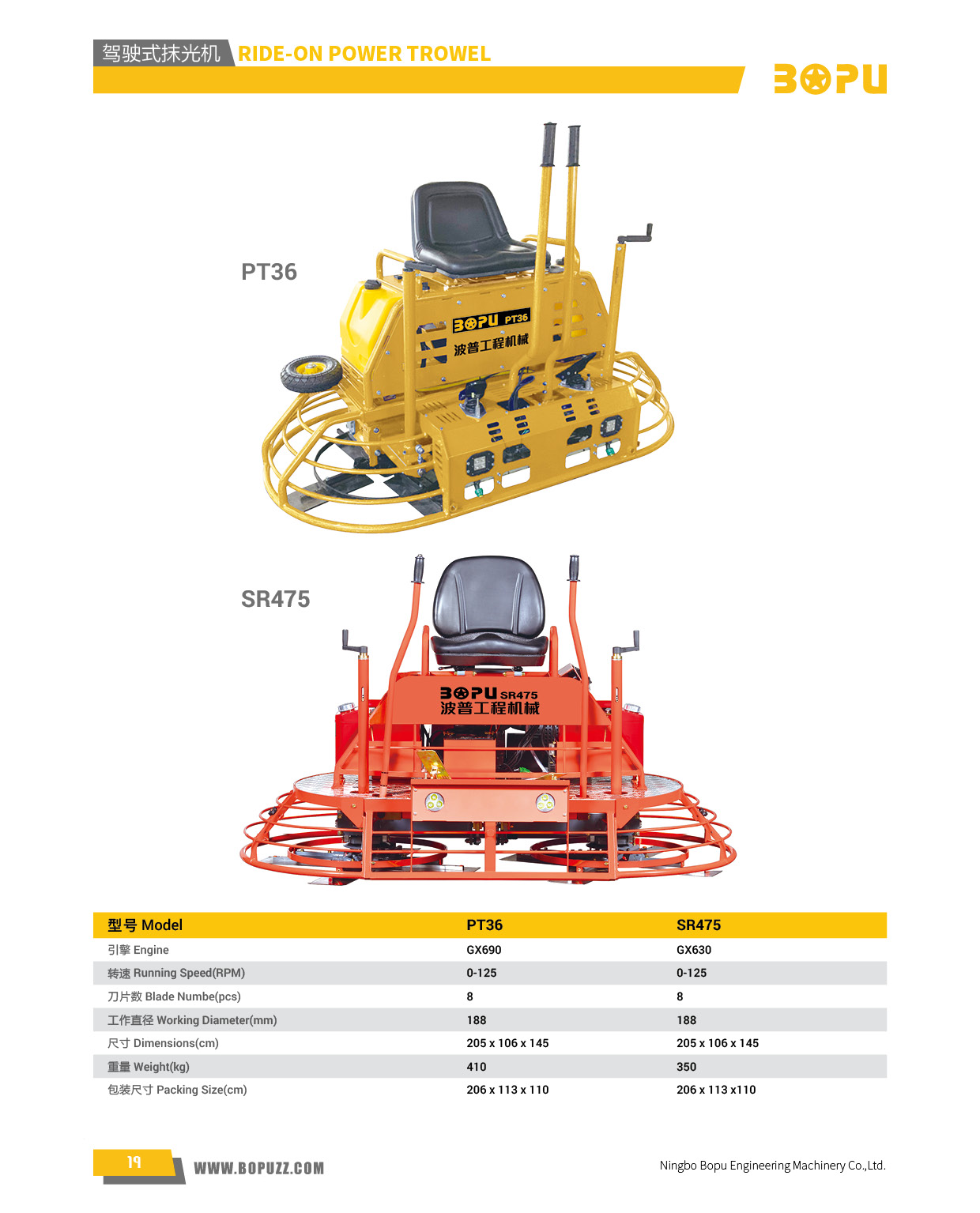 驾驶式抹光机 RIDE-ON POWER TROWEL

BOPU

PT36

BOPU PT36
波普工程机械

SR475

BOPU SR475
波普工程机械

| 型号 Model | PT36 | SR475 |
|---|---|---|
| 引擎 Engine | GX690 | GX630 |
| 转速 Running Speed(RPM) | 0-125 | 0-125 |
| 刀片数 Blade Numbe(pcs) | 8 | 8 |
| 工作直径 Working Diameter(mm) | 188 | 188 |
| 尺寸 Dimensions(cm) | 205 x 106 x 145 | 205 x 106 x 145 |
| 重量 Weight(kg) | 410 | 350 |
| 包装尺寸 Packing Size(cm) | 206 x 113 x 110 | 206 x 113 x110 |

19

WWW.BOPUZZ.COM

Ningbo Bopu Engineering Machinery Co.,Ltd.